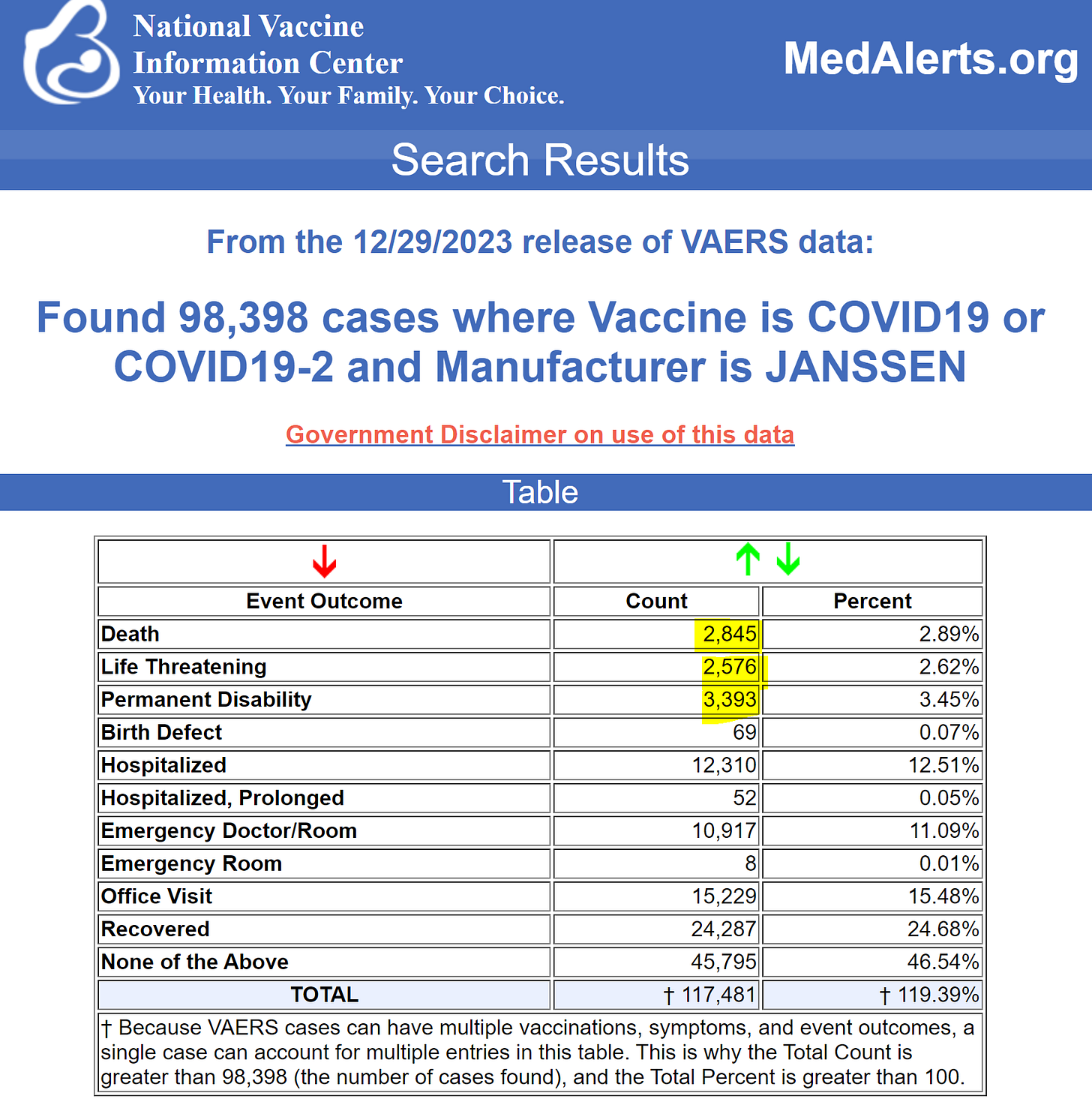 National Vaccine Information Center
Your Health. Your Family. Your Choice.

MedAlerts.org

Search Results

From the 12/29/2023 release of VAERS data:

Found 98,398 cases where Vaccine is COVID19 or COVID19-2 and Manufacturer is JANSSEN

Government Disclaimer on use of this data

Table

| Event Outcome | Count | Percent |
|---|---|---|
| Death | 2,845 | 2.89% |
| Life Threatening | 2,576 | 2.62% |
| Permanent Disability | 3,393 | 3.45% |
| Birth Defect | 69 | 0.07% |
| Hospitalized | 12,310 | 12.51% |
| Hospitalized, Prolonged | 52 | 0.05% |
| Emergency Doctor/Room | 10,917 | 11.09% |
| Emergency Room | 8 | 0.01% |
| Office Visit | 15,229 | 15.48% |
| Recovered | 24,287 | 24.68% |
| None of the Above | 45,795 | 46.54% |
| TOTAL | † 117,481 | † 119.39% |

† Because VAERS cases can have multiple vaccinations, symptoms, and event outcomes, a single case can account for multiple entries in this table. This is why the Total Count is greater than 98,398 (the number of cases found), and the Total Percent is greater than 100.